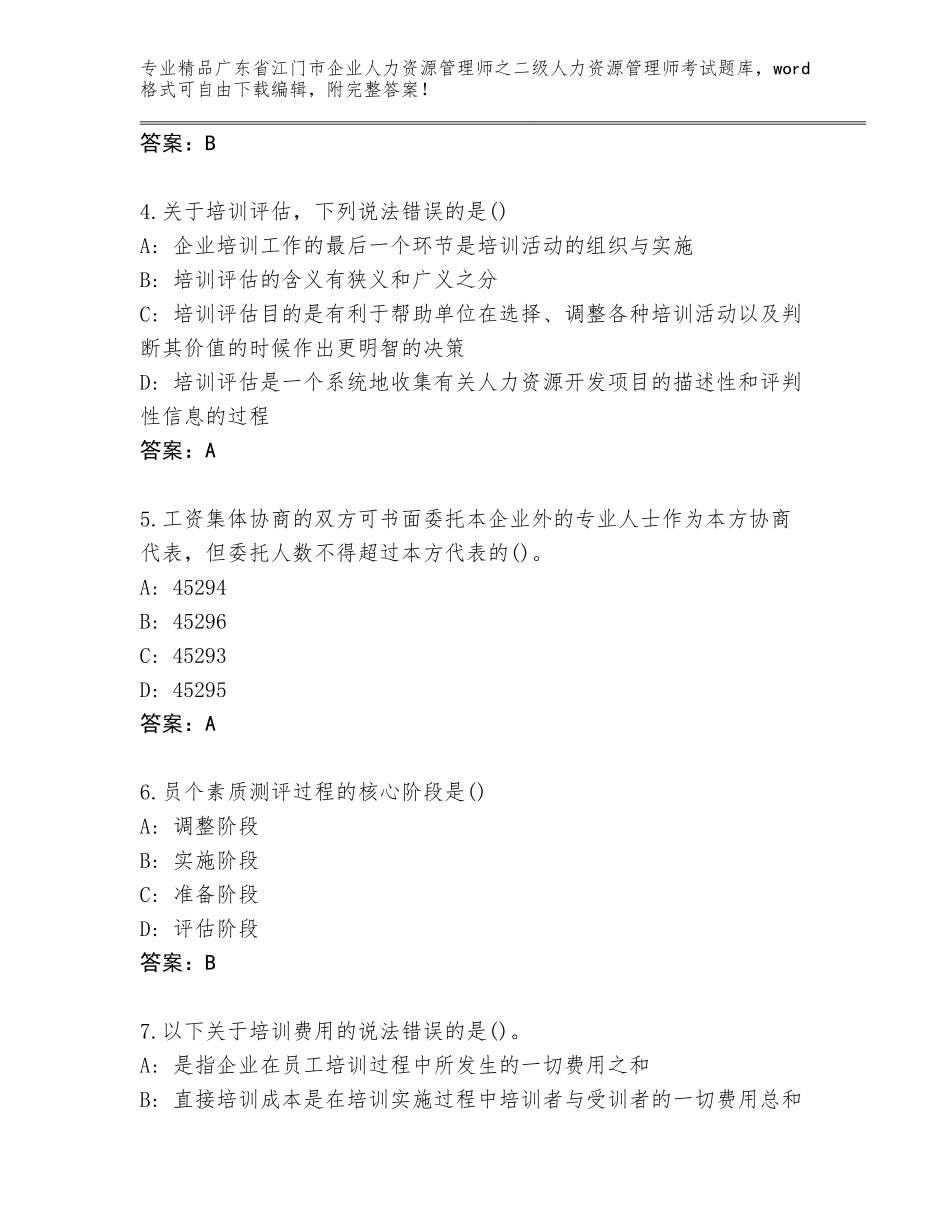 专业精品广东省江门市企业人力资源管理师之二级人力资源管理师考试题库，word格式可自由下载编辑，附完整答案！

答案：B

4.关于培训评估，下列说法错误的是()
A：企业培训工作的最后一个环节是培训活动的组织与实施
B：培训评估的含义有狭义和广义之分
C：培训评估目的是有利于帮助单位在选择、调整各种培训活动以及判断其价值的时候作出更明智的决策
D：培训评估是一个系统地收集有关人力资源开发项目的描述性和评判性信息的过程
答案：A

5.工资集体协商的双方可书面委托本企业外的专业人士作为本方协商代表，但委托人数不得超过本方代表的()。
A：45294
B：45296
C：45293
D：45295
答案：A

6.员个素质测评过程的核心阶段是()
A：调整阶段
B：实施阶段
C：准备阶段
D：评估阶段
答案：B

7.以下关于培训费用的说法错误的是()。
A：是指企业在员工培训过程中所发生的一切费用之和
B：直接培训成本是在培训实施过程中培训者与受训者的一切费用总和